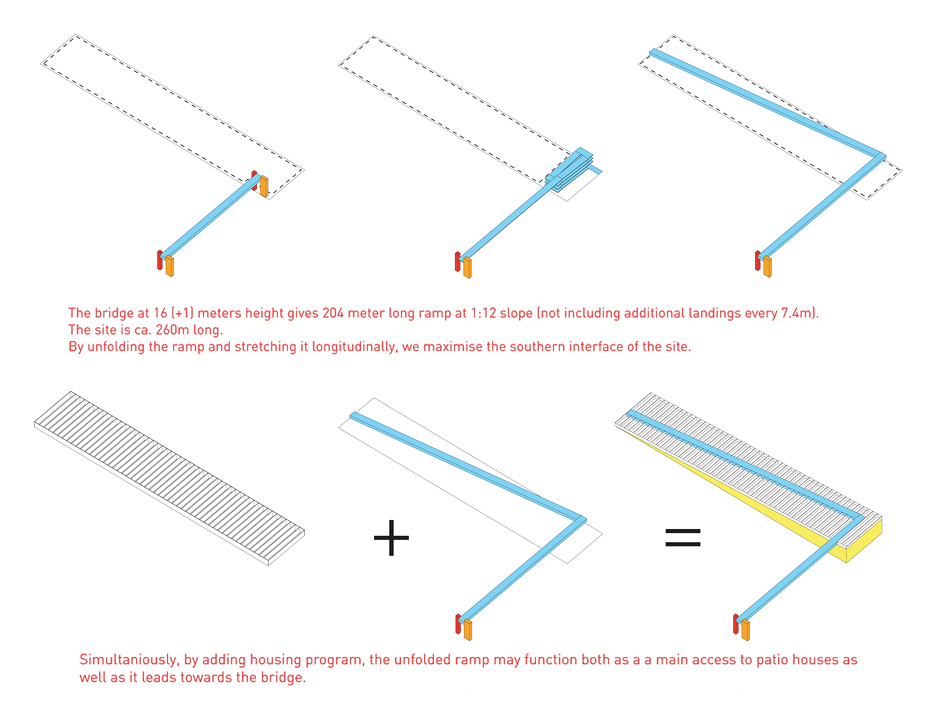 The bridge at 16 (+1) meters height gives 204 meter long ramp at 1:12 slope (not including additional landings every 7.4m).
The site is ca. 260m long.
By unfolding the ramp and stretching it longitudinally, we maximise the southern interface of the site.

+

=

Simultaniously, by adding housing program, the unfolded ramp may function both as a a main access to patio houses as well as it leads towards the bridge.